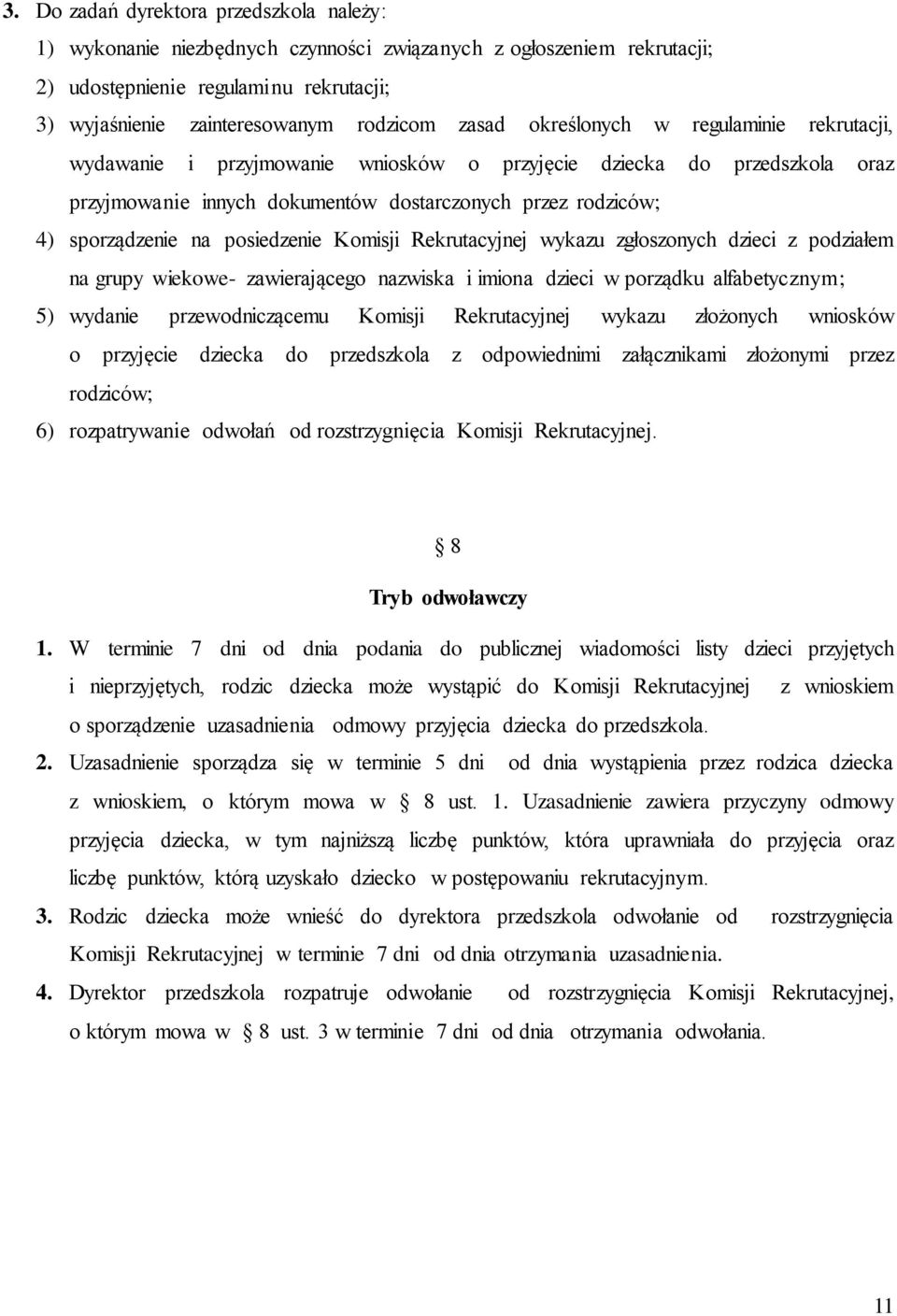 3. Do zadań dyrektora przedszkola należy:

1) wykonanie niezbędnych czynności związanych z ogłoszeniem rekrutacji;

2) udostępnienie regulaminu rekrutacji;

3) wyjaśnienie zainteresowanym rodzicom zasad określonych w regulaminie rekrutacji, wydawanie i przyjmowanie wniosków o przyjęcie dziecka do przedszkola oraz przyjmowanie innych dokumentów dostarczonych przez rodziców;

4) sporządzenie na posiedzenie Komisji Rekrutacyjnej wykazu zgłoszonych dzieci z podziałem na grupy wiekowe- zawierającego nazwiska i imiona dzieci w porządku alfabetycznym;

5) wydanie przewodniczącemu Komisji Rekrutacyjnej wykazu złożonych wniosków o przyjęcie dziecka do przedszkola z odpowiednimi załącznikami złożonymi przez rodziców;

6) rozpatrywanie odwołań od rozstrzygnięcia Komisji Rekrutacyjnej.

§ 8

Tryb odwoławczy

1. W terminie 7 dni od dnia podania do publicznej wiadomości listy dzieci przyjętych i nieprzyjętych, rodzic dziecka może wystąpić do Komisji Rekrutacyjnej z wnioskiem o sporządzenie uzasadnienia odmowy przyjęcia dziecka do przedszkola.

2. Uzasadnienie sporządza się w terminie 5 dni od dnia wystąpienia przez rodzica dziecka z wnioskiem, o którym mowa w § 8 ust. 1. Uzasadnienie zawiera przyczyny odmowy przyjęcia dziecka, w tym najniższą liczbę punktów, która uprawniała do przyjęcia oraz liczbę punktów, którą uzyskało dziecko w postępowaniu rekrutacyjnym.

3. Rodzic dziecka może wnieść do dyrektora przedszkola odwołanie od rozstrzygnięcia Komisji Rekrutacyjnej w terminie 7 dni od dnia otrzymania uzasadnienia.

4. Dyrektor przedszkola rozpatruje odwołanie od rozstrzygnięcia Komisji Rekrutacyjnej, o którym mowa w § 8 ust. 3 w terminie 7 dni od dnia otrzymania odwołania.

11